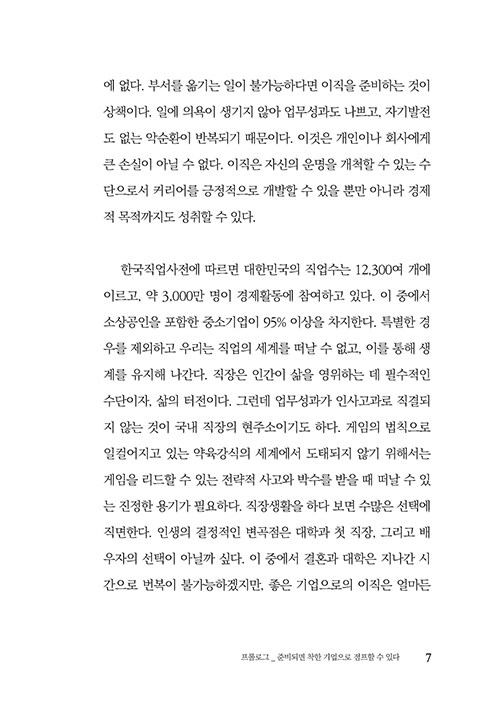 에 없다. 부서를 옮기는 일이 불가능하다면 이직을 준비하는 것이 상책이다. 일에 의욕이 생기지 않아 업무성과도 나쁘고, 자기발전도 없는 악순환이 반복되기 때문이다. 이것은 개인이나 회사에게 큰 손실이 아닐 수 없다. 이직은 자신의 운명을 개척할 수 있는 수단으로서 커리어를 긍정적으로 개발할 수 있을 뿐만 아니라 경제적 목적까지도 성취할 수 있다.

한국직업사전에 따르면 대한민국의 직업수는 12,300여 개에 이르고, 약 3,000만 명이 경제활동에 참여하고 있다. 이 중에서 소상공인을 포함한 중소기업이 95% 이상을 차지한다. 특별한 경우를 제외하고 우리는 직업의 세계를 떠날 수 없고, 이를 통해 생계를 유지해 나간다. 직장은 인간이 삶을 영위하는 데 필수적인 수단이자, 삶의 터전이다. 그런데 업무성과가 인사고과로 직결되지 않는 것이 국내 직장의 현주소이기도 하다. 게임의 법칙으로 일컬어지고 있는 약육강식의 세계에서 도태되지 않기 위해서는 게임을 리드할 수 있는 전략적 사고와 박수를 받을 때 떠날 수 있는 진정한 용기가 필요하다. 직장생활을 하다 보면 수많은 선택에 직면한다. 인생의 결정적인 변곡점은 대학과 첫 직장, 그리고 배우자의 선택이 아닐까 싶다. 이 중에서 결혼과 대학은 지나간 시간으로 번복이 불가능하겠지만, 좋은 기업으로의 이직은 얼마든

프롤로그 _ 준비되면 착한 기업으로 점프할 수 있다 7